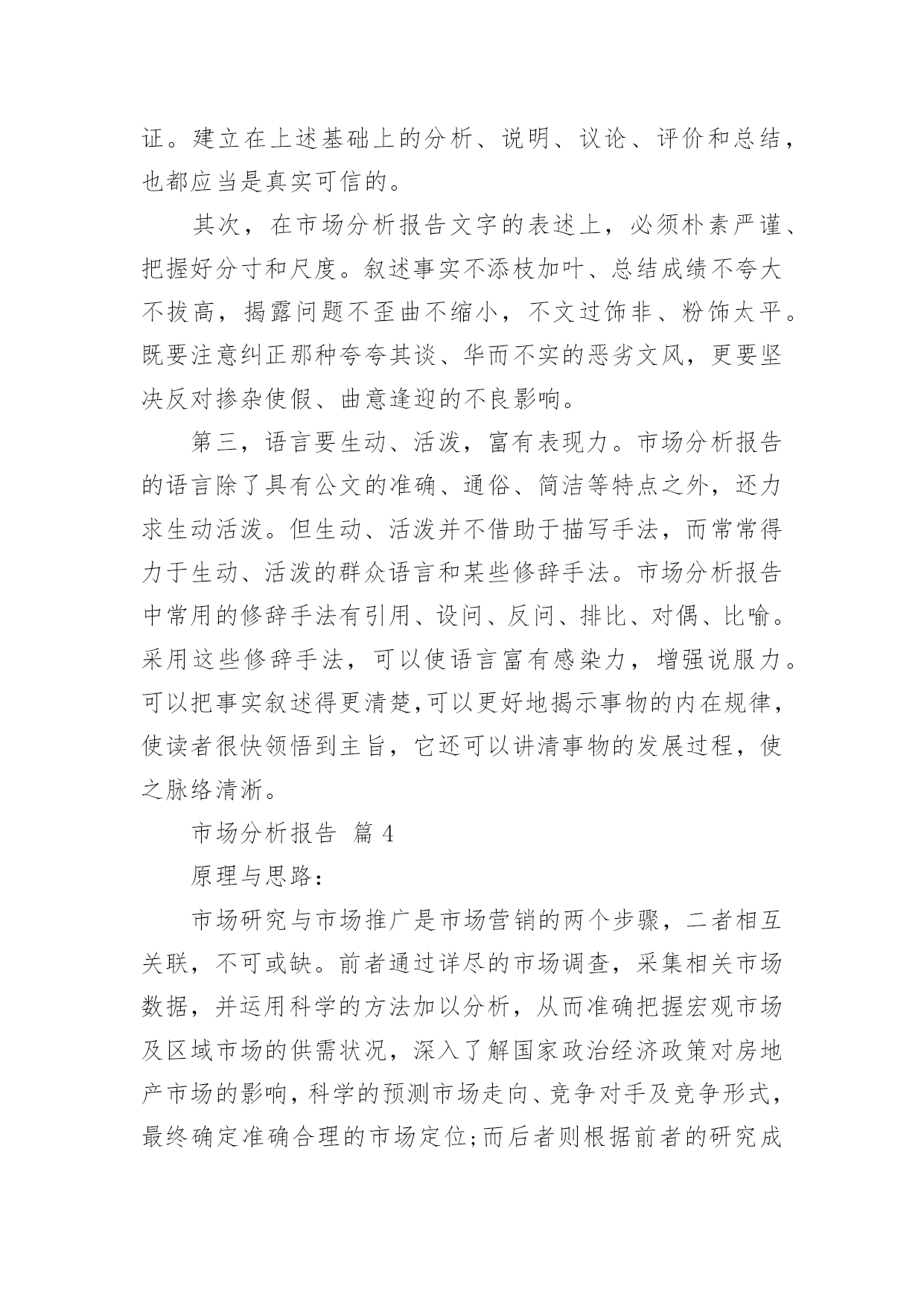 证。建立在上述基础上的分析、说明、议论、评价和总结，也都应当是真实可信的。

其次，在市场分析报告文字的表述上，必须朴素严谨、把握好分寸和尺度。叙述事实不添枝加叶、总结成绩不夸大不拔高，揭露问题不歪曲不缩小，不文过饰非、粉饰太平。既要注意纠正那种夸夸其谈、华而不实的恶劣文风，更要坚决反对掺杂使假、曲意逢迎的不良影响。

第三，语言要生动、活泼，富有表现力。市场分析报告的语言除了具有公文的准确、通俗、简洁等特点之外，还力求生动活泼。但生动、活泼并不借助于描写手法，而常常得力于生动、活泼的群众语言和某些修辞手法。市场分析报告中常用的修辞手法有引用、设问、反问、排比、对偶、比喻。采用这些修辞手法，可以使语言富有感染力，增强说服力。可以把事实叙述得更清楚,可以更好地揭示事物的内在规律，使读者很快领悟到主旨，它还可以讲清事物的发展过程，使之脉络清淅。

市场分析报告 篇 4

原理与思路：

市场研究与市场推广是市场营销的两个步骤，二者相互关联，不可或缺。前者通过详尽的市场调查，采集相关市场数据，并运用科学的方法加以分析，从而准确把握宏观市场及区域市场的供需状况，深入了解国家政治经济政策对房地产市场的影响，科学的预测市场走向、竞争对手及竞争形式，最终确定准确合理的市场定位;而后者则根据前者的研究成